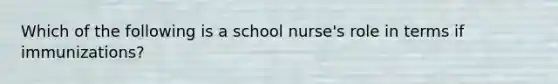 Which of the following is a school nurse's role in terms if immunizations?